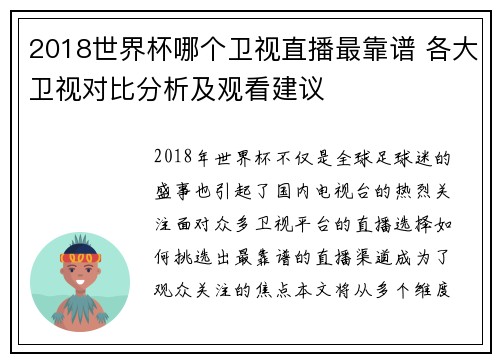 2018世界杯哪个卫视直播最靠谱 各大卫视对比分析及观看建议

2018年世界杯不仅是全球足球迷的盛事也引起了国内电视台的热烈关注面对众多卫视平台的直播选择如何挑选出最靠谱的直播渠道成为了观众关注的焦点本文将从多个维度